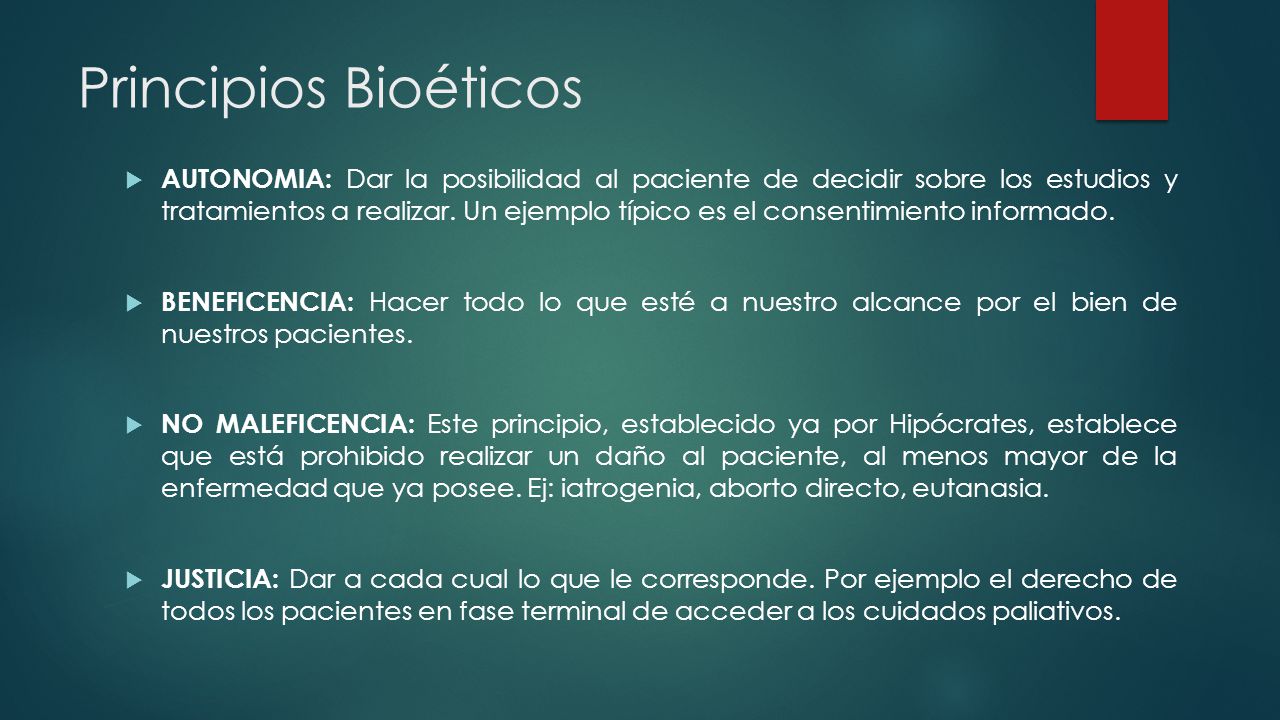 Principios Bioéticos

AUTONOMIA: Dar la posibilidad al paciente de decidir sobre los estudios y tratamientos a realizar. Un ejemplo típico es el consentimiento informado.

BENEFICENCIA: Hacer todo lo que esté a nuestro alcance por el bien de nuestros pacientes.

NO MALEFICENCIA: Este principio, establecido ya por Hipócrates, establece que está prohibido realizar un daño al paciente, al menos mayor de la enfermedad que ya posee. Ej: iatrogenia, aborto directo, eutanasia.

JUSTICIA: Dar a cada cual lo que le corresponde. Por ejemplo el derecho de todos los pacientes en fase terminal de acceder a los cuidados paliativos.